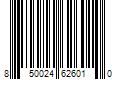 8 50024 62601 0